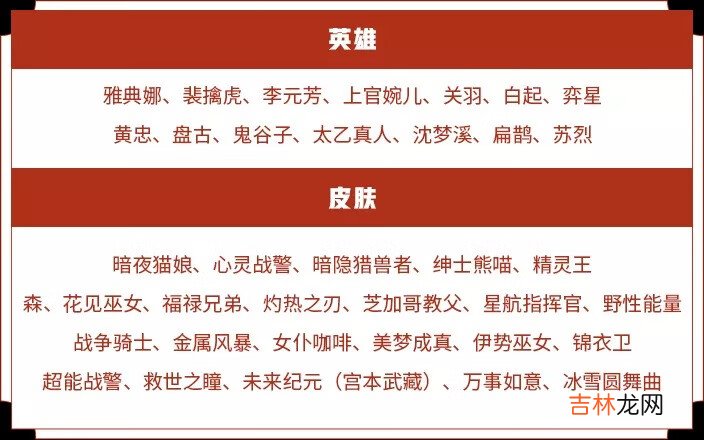 英雄

雅典娜、裴擒虎、李元芳、上官婉儿、关羽、白起、弈星
黄忠、盘古、鬼谷子、太乙真人、沈梦溪、扁鹊、苏烈

皮肤

暗夜猫娘、心灵战警、暗隐猎兽者、绅士熊喵、精灵王
森、花见巫女、福禄兄弟、灼热之刃、芝加哥教父、星航指挥官、野性能量
战争骑士、金属风暴、女仆咖啡、美梦成真、伊势巫女、锦衣卫
超能战警、救世之瞳、未来纪元（宫本武藏）、万事如意、冰雪圆舞曲

吉林龙网